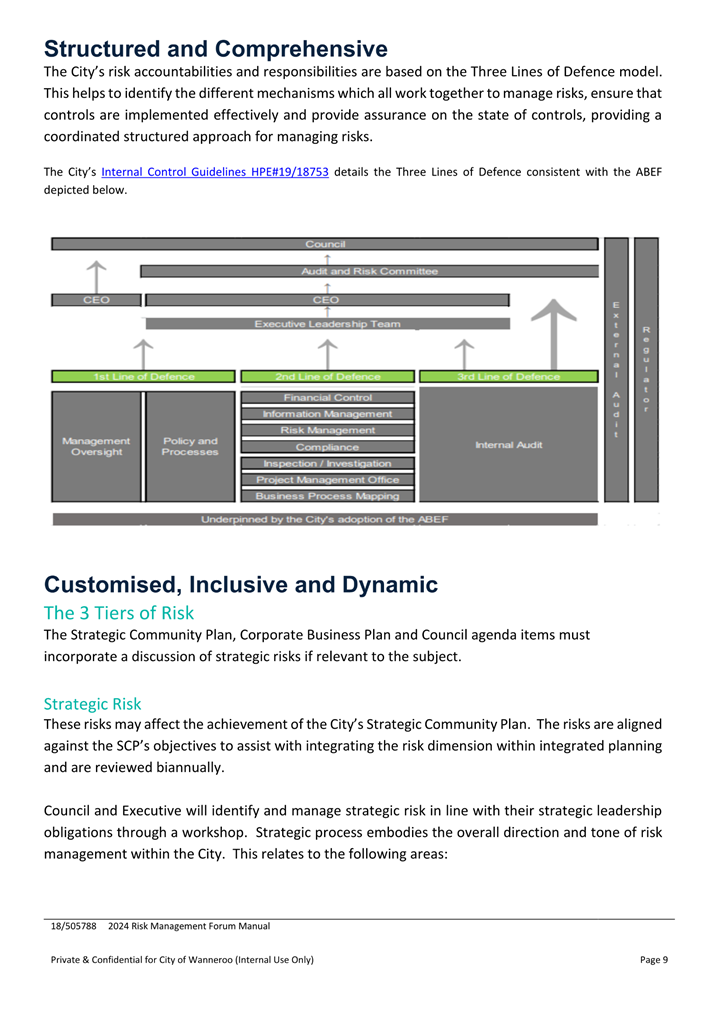 Structured and Comprehensive

The City's risk accountabilities and responsibilities are based on the Three Lines of Defence model. This helps to identify the different mechanisms which all work together to manage risks, ensure that controls are implemented effectively and provide assurance on the state of controls, providing a coordinated structured approach for managing risks.

The City's Internal Control Guidelines HPE#19/18753 details the Three Lines of Defence consistent with the ABEF depicted below.

Council
Audit and Risk Committee
CEO
CEO
Executive Leadership Team
1st Line of Defence
2nd Line of Defence
3rd Line of Defence
Management Oversight
Policy and Processes
Financial Control
Information Management
Risk Management
Compliance
Inspection / Investigation
Project Management Office
Business Process Mapping
Internal Audit
External Audit
Regulator
Underpinned by the City's adoption of the ABEF

Customised, Inclusive and Dynamic

The 3 Tiers of Risk

The Strategic Community Plan, Corporate Business Plan and Council agenda items must incorporate a discussion of strategic risks if relevant to the subject.

Strategic Risk

These risks may affect the achievement of the City's Strategic Community Plan. The risks are aligned against the SCP's objectives to assist with integrating the risk dimension within integrated planning and are reviewed biannually.

Council and Executive will identify and manage strategic risk in line with their strategic leadership obligations through a workshop. Strategic process embodies the overall direction and tone of risk management within the City. This relates to the following areas:

18/505788 2024 Risk Management Forum Manual

Private & Confidential for City of Wanneroo (Internal Use Only)

Page 9